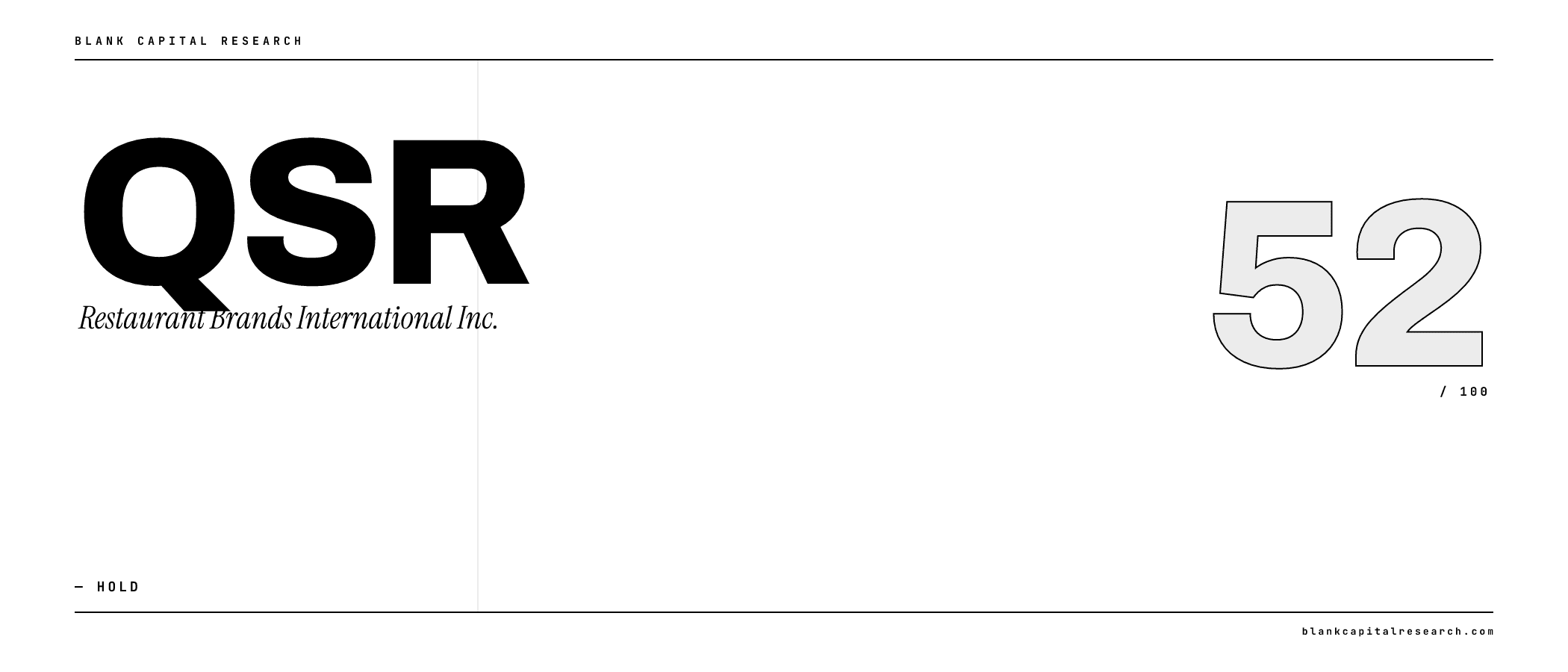 BLANK CAPITAL RESEARCH

QSR

Restaurant Brands International Inc.

52

/ 100

— HOLD

blankcapitalresearch.com